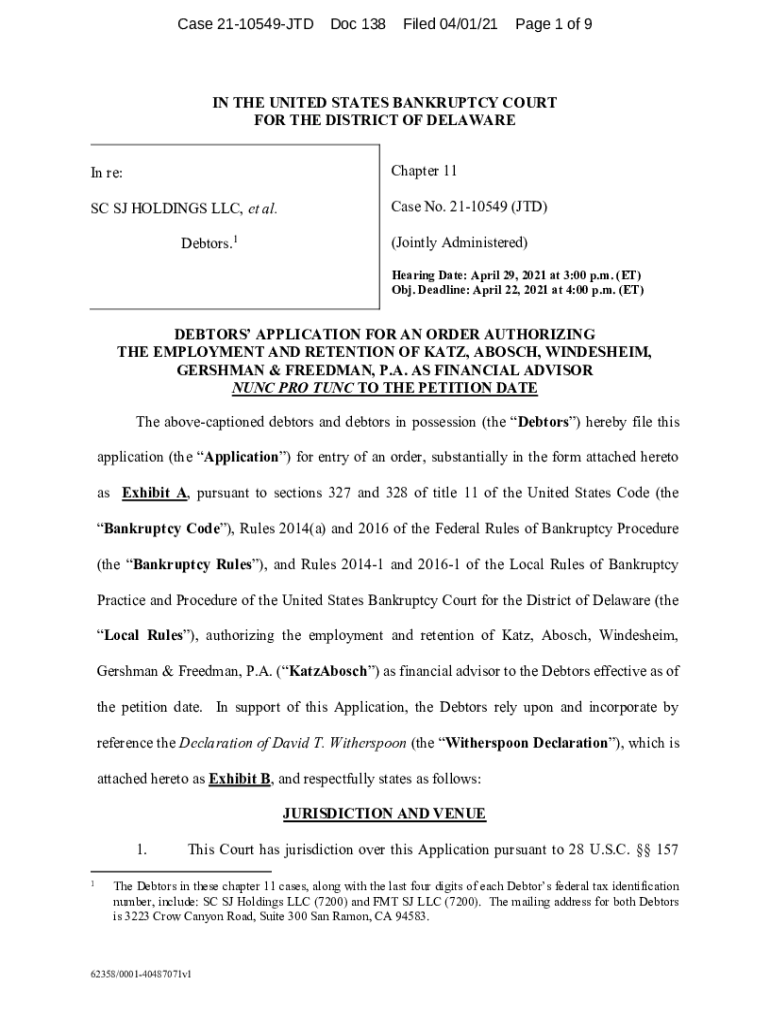 Case 21-10549-JTD Doc 138 Filed 04/01/21 Page 1 of 9

IN THE UNITED STATES BANKRUPTCY COURT
FOR THE DISTRICT OF DELAWARE

In re:

SC SJ HOLDINGS LLC, et al.

Debtors.$^1$

Chapter 11

Case No. 21-10549 (JTD)

(Jointly Administered)

Hearing Date: April 29, 2021 at 3:00 p.m. (ET)
Obj. Deadline: April 22, 2021 at 4:00 p.m. (ET)

DEBTORS' APPLICATION FOR AN ORDER AUTHORIZING THE EMPLOYMENT AND RETENTION OF KATZ, ABOSCH, WINDESHEIM, GERSHMAN & FREEDMAN, P.A. AS FINANCIAL ADVISOR NUNC PRO TUNC TO THE PETITION DATE

The above-captioned debtors and debtors in possession (the "Debtors") hereby file this application (the "Application") for entry of an order, substantially in the form attached hereto as Exhibit A, pursuant to sections 327 and 328 of title 11 of the United States Code (the "Bankruptcy Code"), Rules 2014(a) and 2016 of the Federal Rules of Bankruptcy Procedure (the "Bankruptcy Rules"), and Rules 2014-1 and 2016-1 of the Local Rules of Bankruptcy Practice and Procedure of the United States Bankruptcy Court for the District of Delaware (the "Local Rules"), authorizing the employment and retention of Katz, Abosch, Windesheim, Gershman & Freedman, P.A. ("KatzAbosch") as financial advisor to the Debtors effective as of the petition date. In support of this Application, the Debtors rely upon and incorporate by reference the Declaration of David T. Witherspoon (the "Witherspoon Declaration"), which is attached hereto as Exhibit B, and respectfully states as follows:

JURISDICTION AND VENUE

1. This Court has jurisdiction over this Application pursuant to 28 U.S.C. §§ 157

$^1$ The Debtors in these chapter 11 cases, along with the last four digits of each Debtor's federal tax identification number, include: SC SJ Holdings LLC (7200) and FMT SJ LLC (7200). The mailing address for both Debtors is 3223 Crow Canyon Road, Suite 300 San Ramon, CA 94583.

62358/0001-40487071v1